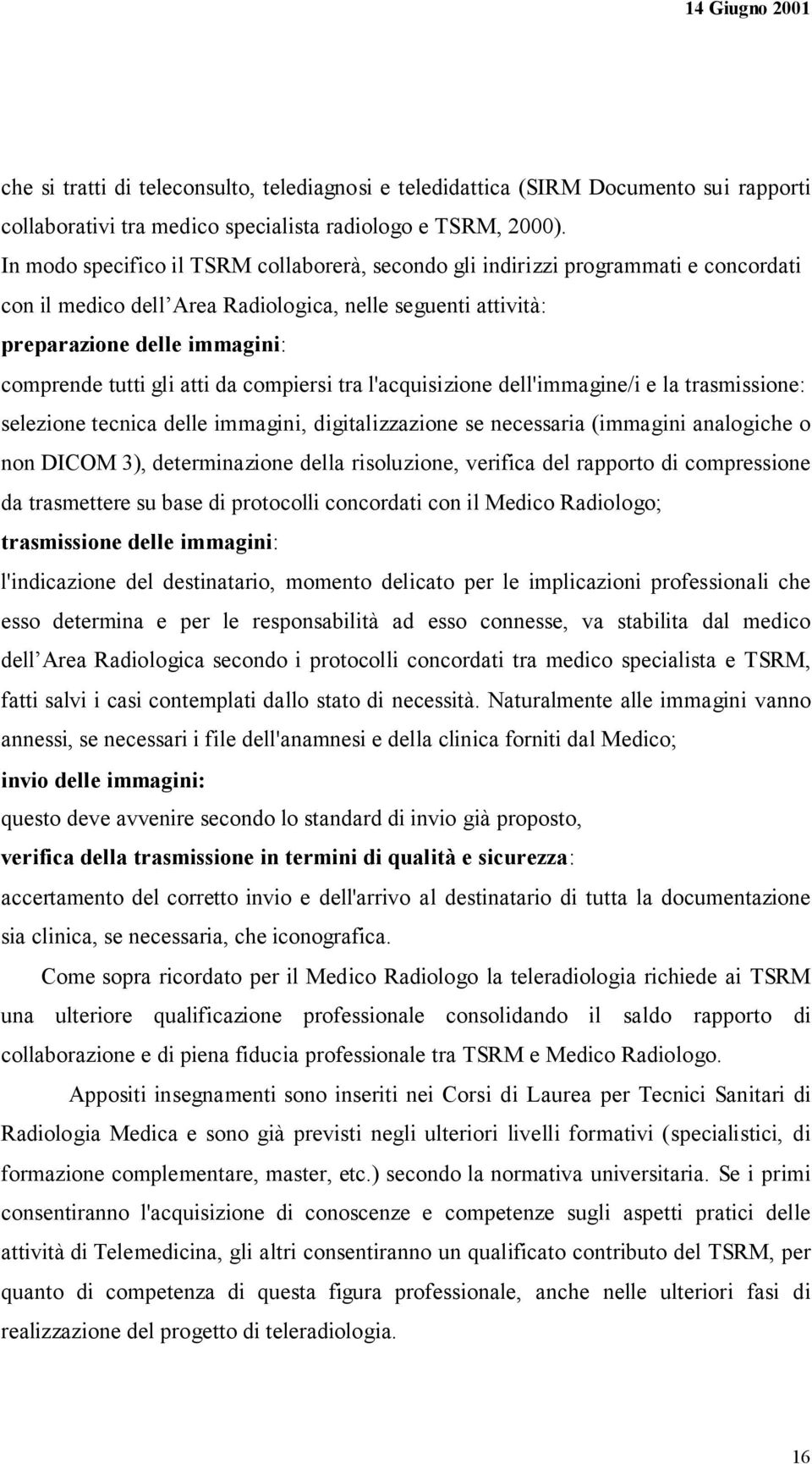 14 Giugno 2001

che si tratti di teleconsulto, telediagnosi e teledidattica (SIRM Documento sui rapporti collaborativi tra medico specialista radiologo e TSRM, 2000).
In modo specifico il TSRM collaborerà, secondo gli indirizzi programmati e concordati con il medico dell Area Radiologica, nelle seguenti attività:
preparazione delle immagini:
comprende tutti gli atti da compiersi tra l'acquisizione dell'immagine/i e la trasmissione: selezione tecnica delle immagini, digitalizzazione se necessaria (immagini analogiche o non DICOM 3), determinazione della risoluzione, verifica del rapporto di compressione da trasmettere su base di protocolli concordati con il Medico Radiologo;
trasmissione delle immagini:
l'indicazione del destinatario, momento delicato per le implicazioni professionali che esso determina e per le responsabilità ad esso connesse, va stabilita dal medico dell Area Radiologica secondo i protocolli concordati tra medico specialista e TSRM, fatti salvi i casi contemplati dallo stato di necessità. Naturalmente alle immagini vanno annessi, se necessari i file dell'anamnesi e della clinica forniti dal Medico;
invio delle immagini:
questo deve avvenire secondo lo standard di invio già proposto,
verifica della trasmissione in termini di qualità e sicurezza:
accertamento del corretto invio e dell'arrivo al destinatario di tutta la documentazione sia clinica, se necessaria, che iconografica.

Come sopra ricordato per il Medico Radiologo la teleradiologia richiede ai TSRM una ulteriore qualificazione professionale consolidando il saldo rapporto di collaborazione e di piena fiducia professionale tra TSRM e Medico Radiologo.

Appositi insegnamenti sono inseriti nei Corsi di Laurea per Tecnici Sanitari di Radiologia Medica e sono già previsti negli ulteriori livelli formativi (specialistici, di formazione complementare, master, etc.) secondo la normativa universitaria. Se i primi consentiranno l'acquisizione di conoscenze e competenze sugli aspetti pratici delle attività di Telemedicina, gli altri consentiranno un qualificato contributo del TSRM, per quanto di competenza di questa figura professionale, anche nelle ulteriori fasi di realizzazione del progetto di teleradiologia.

16